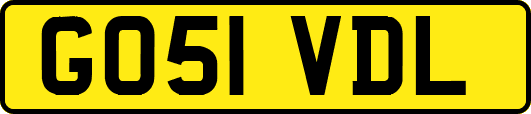 GO51 VDL